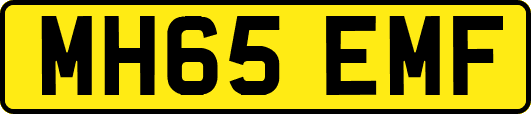 MH65 EMF